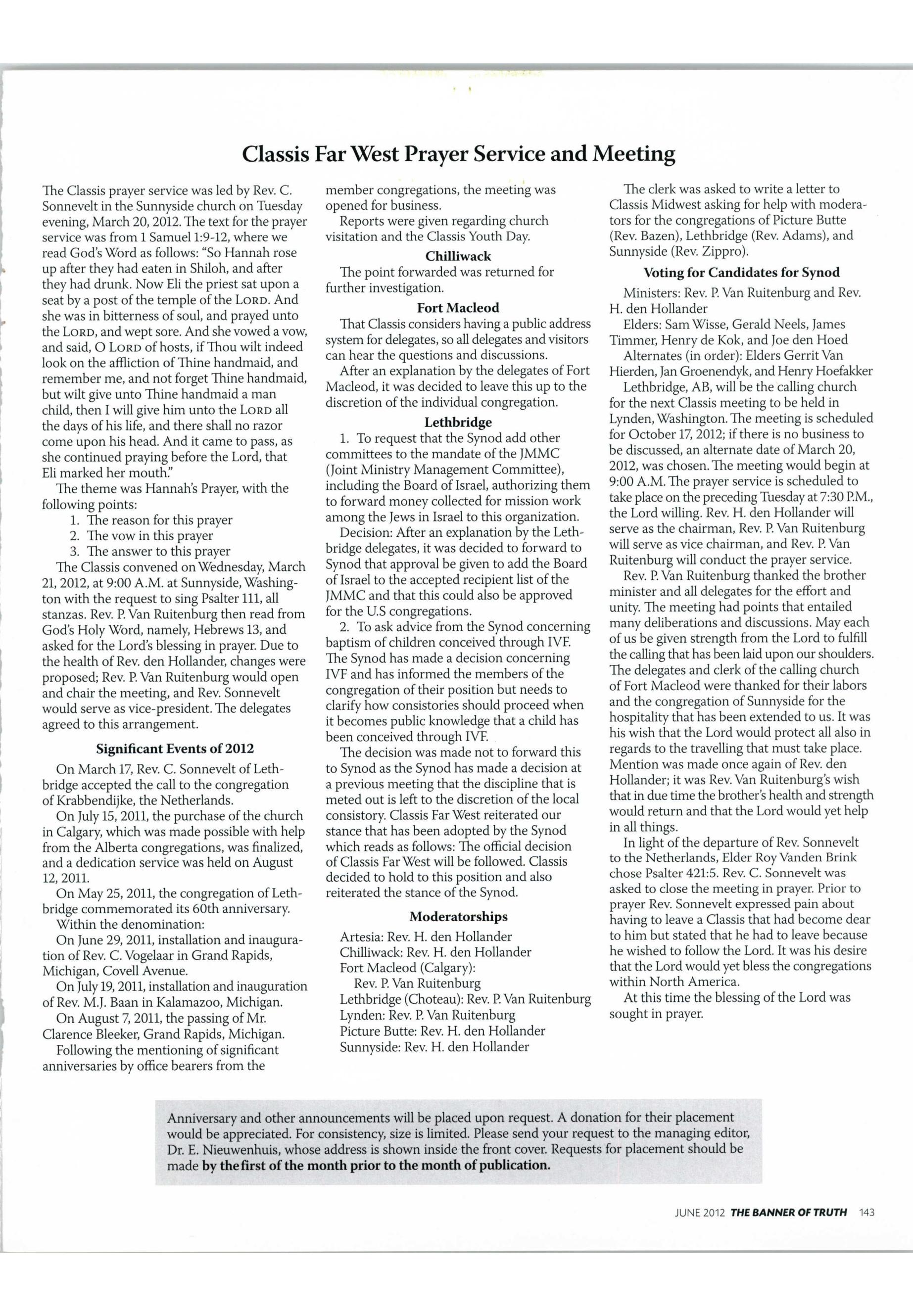 Classis Far West Prayer Service and Meeting

The Classis prayer service was led by Rev. C. Sonnevelt in the Sunnyside church on Tuesday evening, March 20, 2012. The text for the prayer service was from 1 Samuel 1:9-12, where we read God's Word as follows: "So Hannah rose up after they had eaten in Shiloh, and after they had drunk. Now Eli the priest sat upon a seat by a post of the temple of the LORD. And she was in bitterness of soul, and prayed unto the LORD, and wept sore. And she vowed a vow, and said, O LORD of hosts, if Thou wilt indeed look on the affliction of Thine handmaid, and remember me, and not forget Thine handmaid, but wilt give unto Thine handmaid a man child, then I will give him unto the LORD all the days of his life, and there shall no razor come upon his head. And it came to pass, as she continued praying before the Lord, that Eli marked her mouth."

The theme was Hannah's Prayer, with the following points:

1. The reason for this prayer
2. The vow in this prayer
3. The answer to this prayer

The Classis convened on Wednesday, March 21, 2012, at 9:00 A.M. at Sunnyside, Washington with the request to sing Psalter 111, all stanzas. Rev. P. Van Ruitenburg then read from God's Holy Word, namely, Hebrews 13, and asked for the Lord's blessing in prayer. Due to the health of Rev. den Hollander, changes were proposed; Rev. P. Van Ruitenburg would open and chair the meeting, and Rev. Sonnevelt would serve as vice-president. The delegates agreed to this arrangement.

Significant Events of 2012

On March 17, Rev. C. Sonnevelt of Lethbridge accepted the call to the congregation of Krabbendijke, the Netherlands.

On July 15, 2011, the purchase of the church in Calgary, which was made possible with help from the Alberta congregations, was finalized, and a dedication service was held on August 12, 2011.

On May 25, 2011, the congregation of Lethbridge commemorated its 60th anniversary.

Within the denomination:

On June 29, 2011, installation and inauguration of Rev. C. Vogelaar in Grand Rapids, Michigan, Covell Avenue.

On July 19, 2011, installation and inauguration of Rev. M.J. Baan in Kalamazoo, Michigan.

On August 7, 2011, the passing of Mr. Clarence Bleeker, Grand Rapids, Michigan.

Following the mentioning of significant anniversaries by office bearers from the member congregations, the meeting was opened for business.

Reports were given regarding church visitation and the Classis Youth Day.

Chilliwack

The point forwarded was returned for further investigation.

Fort Macleod

That Classis considers having a public address system for delegates, so all delegates and visitors can hear the questions and discussions.

After an explanation by the delegates of Fort Macleod, it was decided to leave this up to the discretion of the individual congregation.

Lethbridge

1. To request that the Synod add other committees to the mandate of the JMMC (Joint Ministry Management Committee), including the Board of Israel, authorizing them to forward money collected for mission work among the Jews in Israel to this organization.

Decision: After an explanation by the Lethbridge delegates, it was decided to forward to Synod that approval be given to add the Board of Israel to the accepted recipient list of the JMMC and that this could also be approved for the U.S congregations.

2. To ask advice from the Synod concerning baptism of children conceived through IVF. The Synod has made a decision concerning IVF and has informed the members of the congregation of their position but needs to clarify how consistories should proceed when it becomes public knowledge that a child has been conceived through IVF.

The decision was made not to forward this to Synod as the Synod has made a decision at a previous meeting that the discipline that is meted out is left to the discretion of the local consistory. Classis Far West reiterated our stance that has been adopted by the Synod which reads as follows: The official decision of Classis Far West will be followed. Classis decided to hold to this position and also reiterated the stance of the Synod.

Moderatorships

Artesia: Rev. H. den Hollander
Chilliwack: Rev. H. den Hollander
Fort Macleod (Calgary): Rev. P. Van Ruitenburg
Lethbridge (Choteau): Rev. P. Van Ruitenburg
Lynden: Rev. P. Van Ruitenburg
Picture Butte: Rev. H. den Hollander
Sunnyside: Rev. H. den Hollander

The clerk was asked to write a letter to Classis Midwest asking for help with moderators for the congregations of Picture Butte (Rev. Bazen), Lethbridge (Rev. Adams), and Sunnyside (Rev. Zippro).

Voting for Candidates for Synod

Ministers: Rev. P. Van Ruitenburg and Rev. H. den Hollander

Elders: Sam Wisse, Gerald Neels, James Timmer, Henry de Kok, and Joe den Hoed

Alternates (in order): Elders Gerrit Van Hierden, Jan Groenendyk, and Henry Hoefakker

Lethbridge, AB, will be the calling church for the next Classis meeting to be held in Lynden, Washington. The meeting is scheduled for October 17, 2012; if there is no business to be discussed, an alternate date of March 20, 2012, was chosen. The meeting would begin at 9:00 A.M. The prayer service is scheduled to take place on the preceding Tuesday at 7:30 P.M., the Lord willing. Rev. H. den Hollander will serve as the chairman, Rev. P. Van Ruitenburg will serve as vice chairman, and Rev. P. Van Ruitenburg will conduct the prayer service.

Rev. P. Van Ruitenburg thanked the brother minister and all delegates for the effort and unity. The meeting had points that entailed many deliberations and discussions. May each of us be given strength from the Lord to fulfill the calling that has been laid upon our shoulders. The delegates and clerk of the calling church of Fort Macleod were thanked for their labors and the congregation of Sunnyside for the hospitality that has been extended to us. It was his wish that the Lord would protect all also in regards to the travelling that must take place. Mention was made once again of Rev. den Hollander; it was Rev. Van Ruitenburg's wish that in due time the brother's health and strength would return and that the Lord would yet help in all things.

In light of the departure of Rev. Sonnevelt to the Netherlands, Elder Roy Vanden Brink chose Psalter 421:5. Rev. C. Sonnevelt was asked to close the meeting in prayer. Prior to prayer Rev. Sonnevelt expressed pain about having to leave a Classis that had become dear to him but stated that he had to leave because he wished to follow the Lord. It was his desire that the Lord would yet bless the congregations within North America.

At this time the blessing of the Lord was sought in prayer.

Anniversary and other announcements will be placed upon request. A donation for their placement would be appreciated. For consistency, size is limited. Please send your request to the managing editor, Dr. E. Nieuwenhuis, whose address is shown inside the front cover. Requests for placement should be made by the first of the month prior to the month of publication.

JUNE 2012 THE BANNER OF TRUTH 143